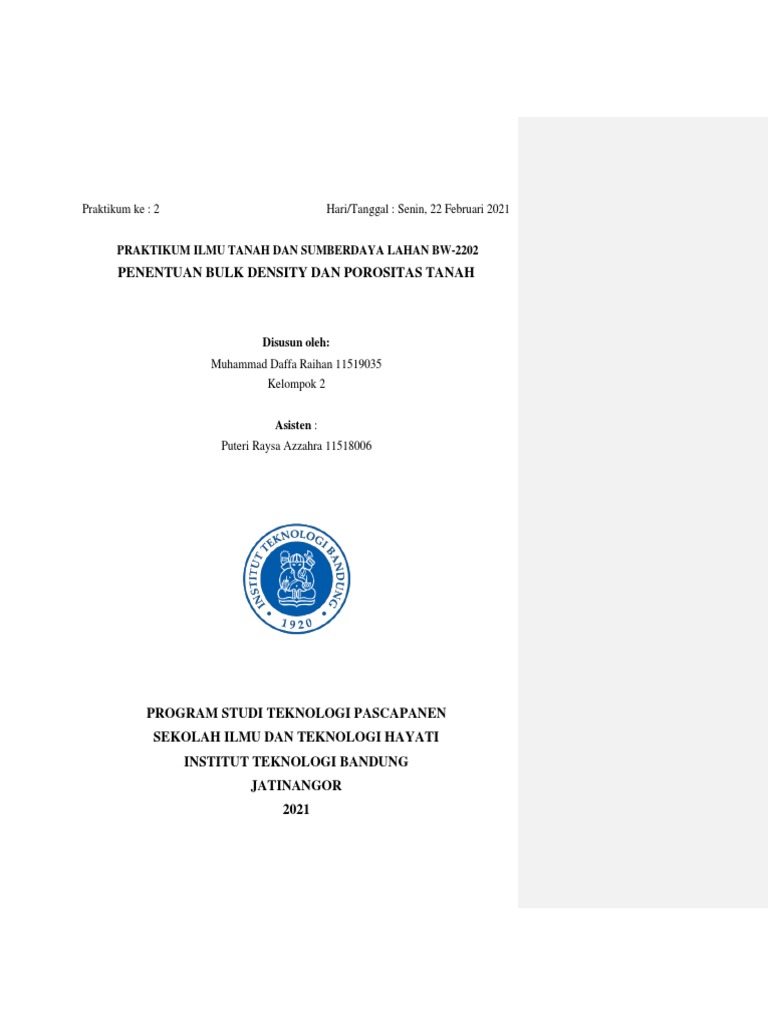 Praktikum ke : 2

Hari/Tanggal : Senin, 22 Februari 2021

PRAKTIKUM ILMU TANAH DAN SUMBERDAYA LAHAN BW-2202
PENENTUAN BULK DENSITY DAN POROSITAS TANAH

Disusun oleh:
Muhammad Daffa Raihan 11519035
Kelompok 2

Asisten :
Puteri Raysa Azzahra 11518006

INSTITUT TEKNOLOGI BANDUNG
1920

PROGRAM STUDI TEKNOLOGI PASCAPANEN
SEKOLAH ILMU DAN TEKNOLOGI HAYATI
INSTITUT TEKNOLOGI BANDUNG
JATINANGOR
2021